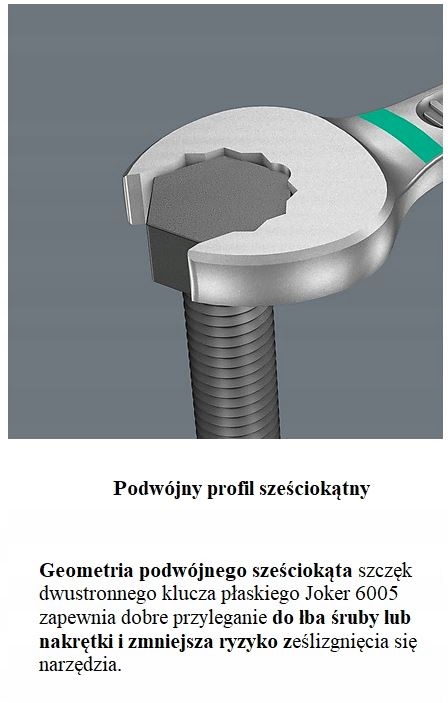 Podwójny profil sześciokątny

Geometria podwójnego sześciokąta szczęk dwustronnego klucza płaskiego Joker 6005 zapewnia dobre przyleganie do łba śruby lub nakrętki i zmniejsza ryzyko ześlizgnięcia się narzędzia.